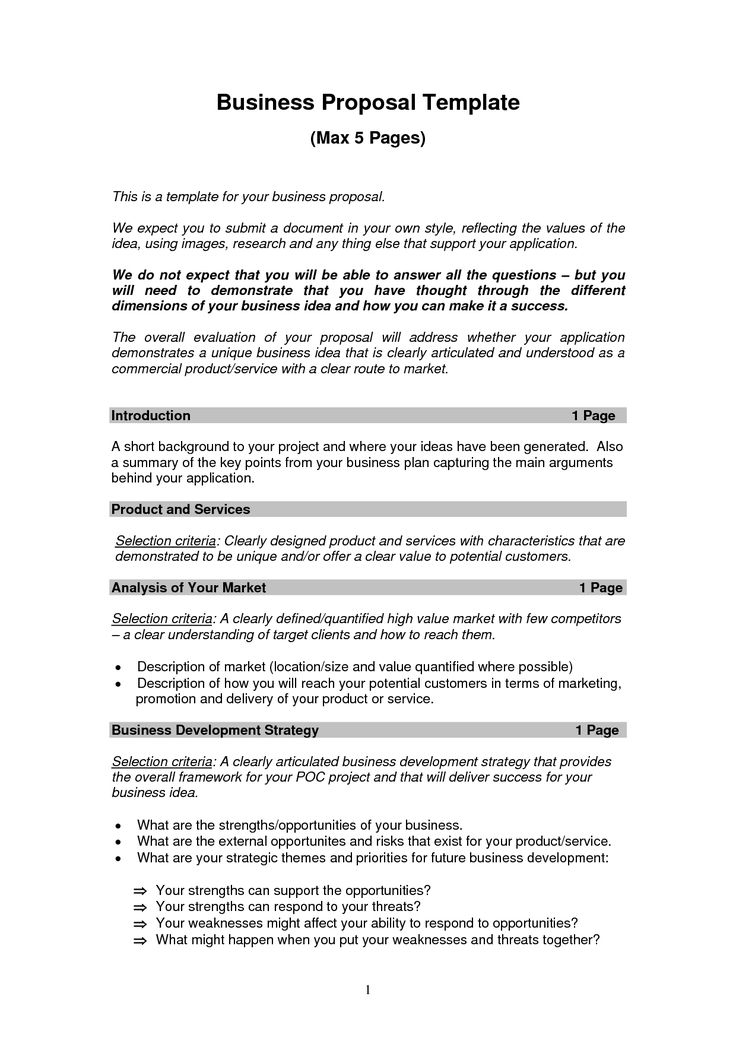 Business Proposal Template

(Max 5 Pages)

This is a template for your business proposal.

We expect you to submit a document in your own style, reflecting the values of the idea, using images, research and any thing else that support your application.

We do not expect that you will be able to answer all the questions – but you will need to demonstrate that you have thought through the different dimensions of your business idea and how you can make it a success.

The overall evaluation of your proposal will address whether your application demonstrates a unique business idea that is clearly articulated and understood as a commercial product/service with a clear route to market.

Introduction 1 Page

A short background to your project and where your ideas have been generated. Also a summary of the key points from your business plan capturing the main arguments behind your application.

Product and Services

Selection criteria: Clearly designed product and services with characteristics that are demonstrated to be unique and/or offer a clear value to potential customers.

Analysis of Your Market 1 Page

Selection criteria: A clearly defined/quantified high value market with few competitors – a clear understanding of target clients and how to reach them.

• Description of market (location/size and value quantified where possible)
• Description of how you will reach your potential customers in terms of marketing, promotion and delivery of your product or service.

Business Development Strategy 1 Page

Selection criteria: A clearly articulated business development strategy that provides the overall framework for your POC project and that will deliver success for your business idea.

• What are the strengths/opportunities of your business.
• What are the external opportunites and risks that exist for your product/service.
• What are your strategic themes and priorities for future business development:

⇒ Your strengths can support the opportunities?
⇒ Your strengths can respond to your threats?
⇒ Your weaknesses might affect your ability to respond to opportunities?
⇒ What might happen when you put your weaknesses and threats together?

1